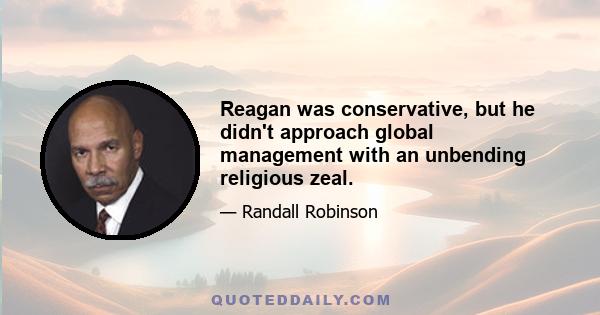 Reagan was conservative, but he didn't approach global management with an unbending religious zeal.

— Randall Robinson

QUOTEDDAILY.COM